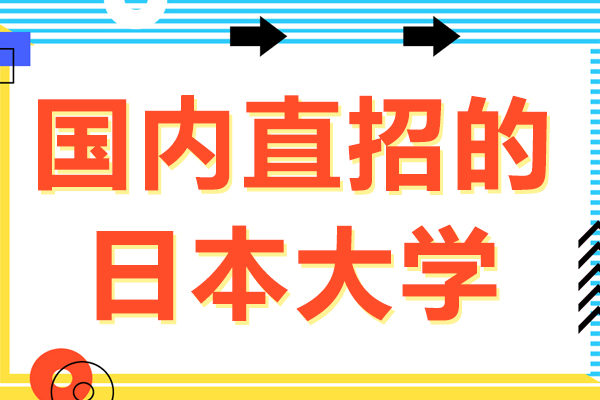 国内直招的
日本大学